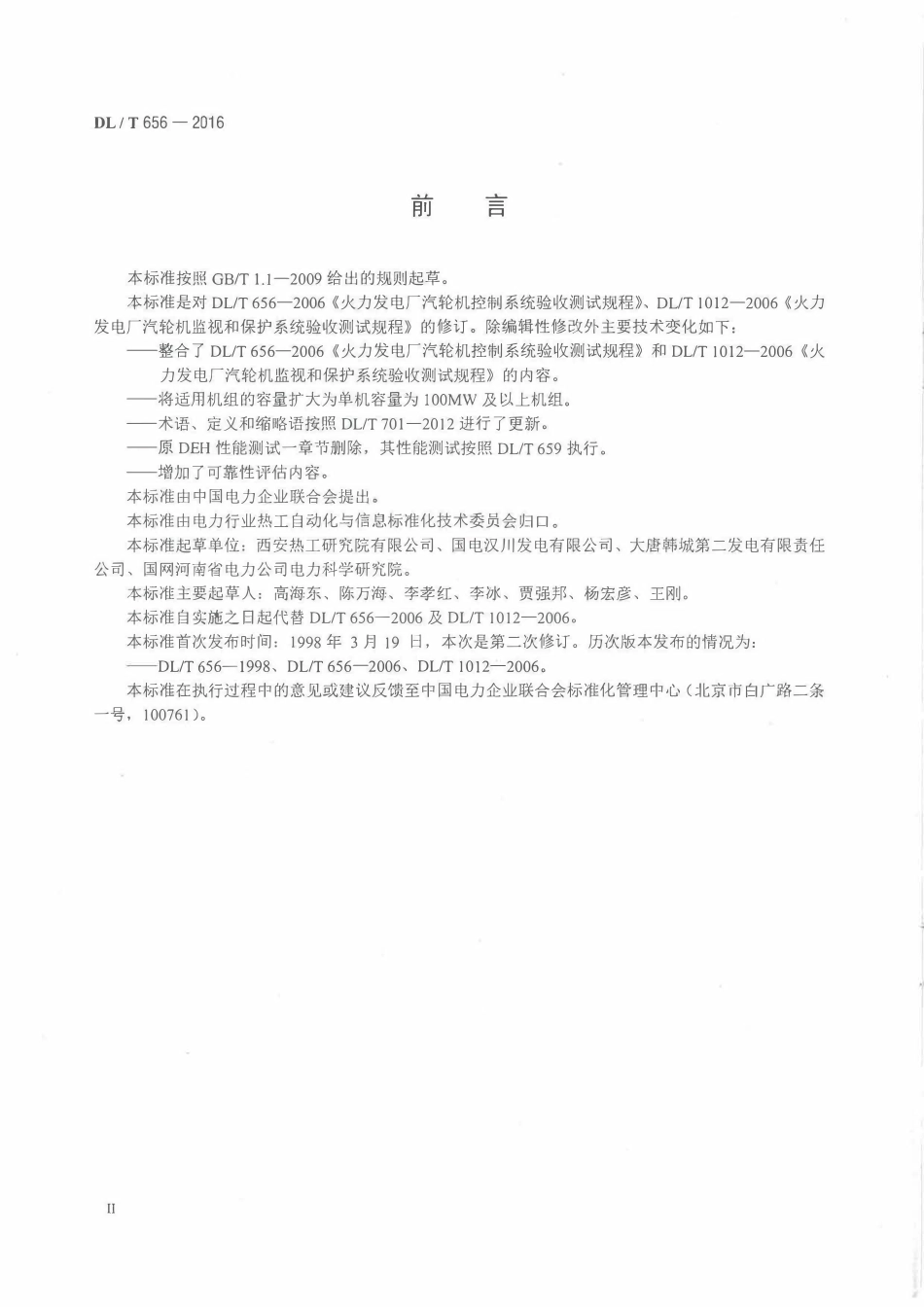 DL / T 656 — 2016

前　言

本标准按照 GB/T 1.1—2009 给出的规则起草。

本标准是对 DL/T 656—2006《火力发电厂汽轮机控制系统验收测试规程》、DL/T 1012—2006《火力发电厂汽轮机监视和保护系统验收测试规程》的修订。除编辑性修改外主要技术变化如下：

——整合了 DL/T 656—2006《火力发电厂汽轮机控制系统验收测试规程》和 DL/T 1012—2006《火力发电厂汽轮机监视和保护系统验收测试规程》的内容。

——将适用机组的容量扩大为单机容量为 100MW 及以上机组。

——术语、定义和缩略语按照 DL/T 701—2012 进行了更新。

——原 DEH 性能测试一章节删除，其性能测试按照 DL/T 659 执行。

——增加了可靠性评估内容。

本标准由中国电力企业联合会提出。

本标准由电力行业热工自动化与信息标准化技术委员会归口。

本标准起草单位：西安热工研究院有限公司、国电汉川发电有限公司、大唐韩城第二发电有限责任公司、国网河南省电力公司电力科学研究院。

本标准主要起草人：高海东、陈万海、李孝红、李冰、贾强邦、杨宏彦、王刚。

本标准自实施之日起代替 DL/T 656—2006 及 DL/T 1012—2006。

本标准首次发布时间：1998 年 3 月 19 日，本次是第二次修订。历次版本发布的情况为：

——DL/T 656—1998、DL/T 656—2006、DL/T 1012—2006。

本标准在执行过程中的意见或建议反馈至中国电力企业联合会标准化管理中心（北京市白广路二条一号，100761）。

II